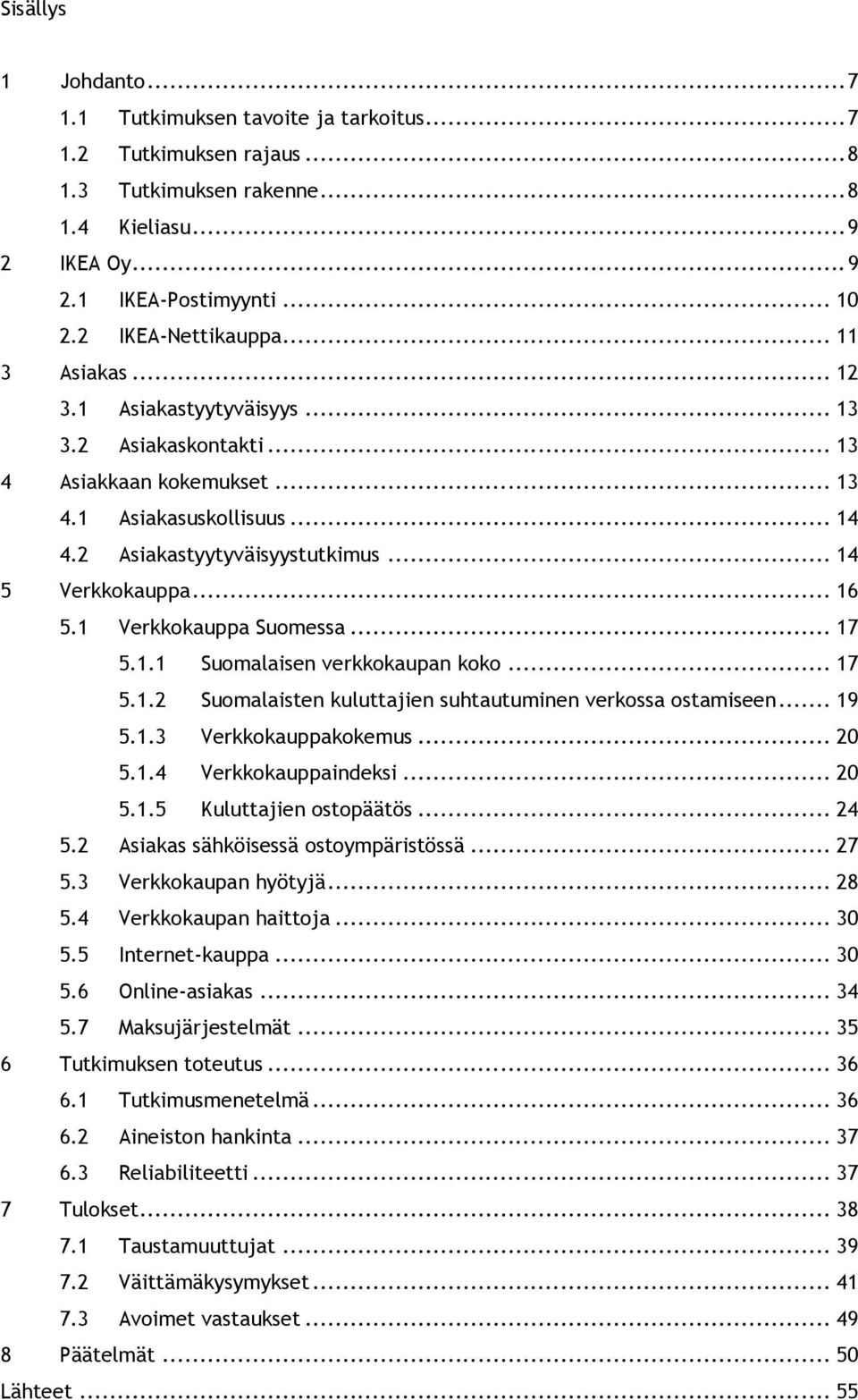 Sisällys

1 Johdanto ........ 7
1.1 Tutkimuksen tavoite ja tarkoitus ........ 7
1.2 Tutkimuksen rajaus ........ 8
1.3 Tutkimuksen rakenne ........ 8
1.4 Kieliasu ........ 9
2 IKEA Oy ........ 9
2.1 IKEA-Postimyynti ........ 10
2.2 IKEA-Nettikauppa ........ 11
3 Asiakas ........ 12
3.1 Asiakastyytyväisyys ........ 13
3.2 Asiakaskontakti ........ 13
4 Asiakkaan kokemukset ........ 13
4.1 Asiakasuskollisuus ........ 14
4.2 Asiakastyytyväisyystutkimus ........ 14
5 Verkkokauppa ........ 16
5.1 Verkkokauppa Suomessa ........ 17
5.1.1 Suomalaisen verkkokaupan koko ........ 17
5.1.2 Suomalaisten kuluttajien suhtautuminen verkossa ostamiseen ........ 19
5.1.3 Verkkokauppakokemus ........ 20
5.1.4 Verkkokauppaindeksi ........ 20
5.1.5 Kuluttajien ostopäätös ........ 24
5.2 Asiakas sähköisessä ostoympäristössä ........ 27
5.3 Verkkokaupan hyötyjä ........ 28
5.4 Verkkokaupan haittoja ........ 30
5.5 Internet-kauppa ........ 30
5.6 Online-asiakas ........ 34
5.7 Maksujärjestelmät ........ 35
6 Tutkimuksen toteutus ........ 36
6.1 Tutkimusmenetelmä ........ 36
6.2 Aineiston hankinta ........ 37
6.3 Reliabiliteetti ........ 37
7 Tulokset ........ 38
7.1 Taustamuuttujat ........ 39
7.2 Väittämäkysymykset ........ 41
7.3 Avoimet vastaukset ........ 49
8 Päätelmät ........ 50
Lähteet ........ 55